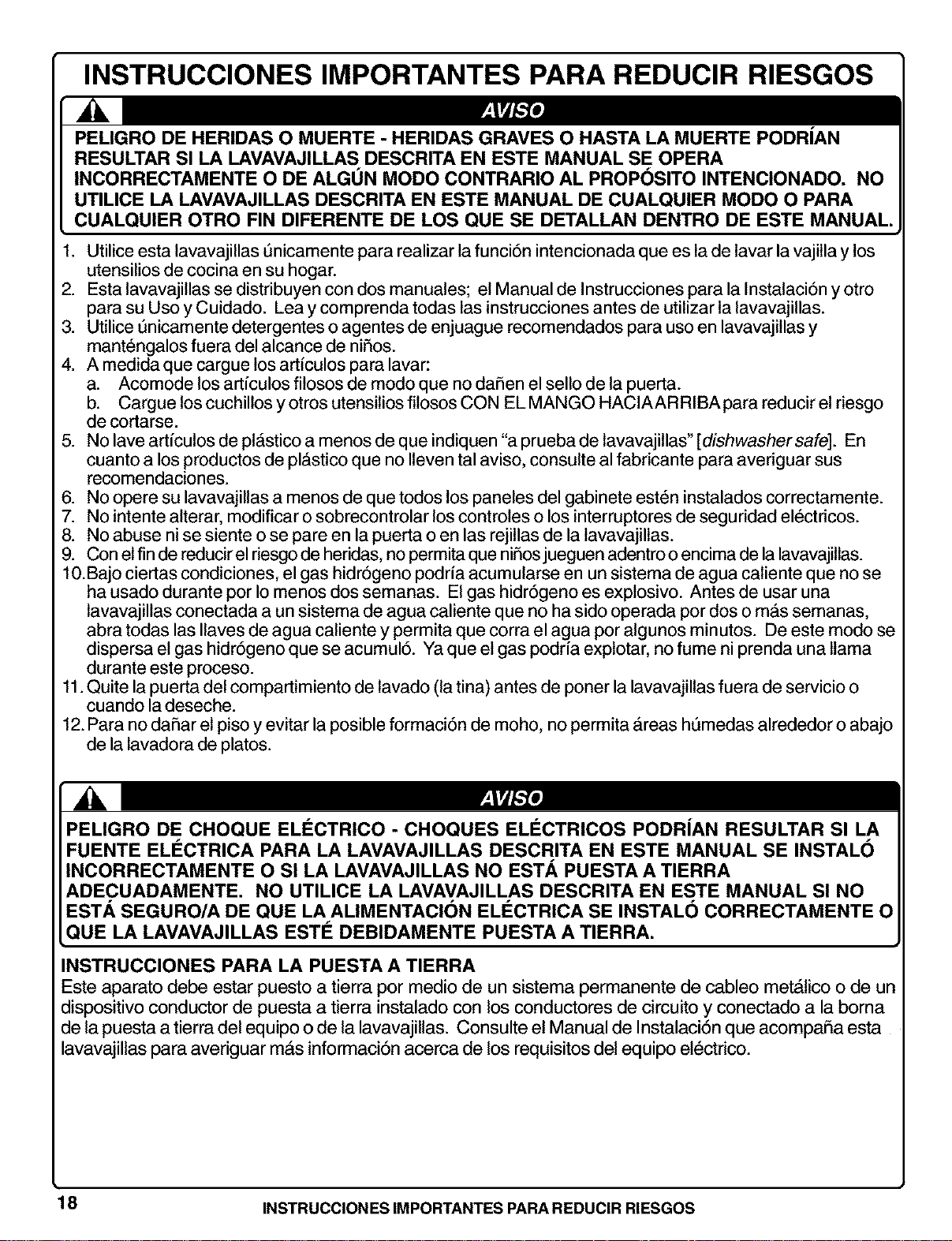 INSTRUCCIONES IMPORTANTES PARA REDUCIR RIESGOS

AVISO

PELIGRO DE HERIDAS O MUERTE - HERIDAS GRAVES O HASTA LA MUERTE PODRÍAN RESULTAR SI LA LAVAVAJILLAS DESCRITA EN ESTE MANUAL SE OPERA INCORRECTAMENTE O DE ALGÚN MODO CONTRARIO AL PROPÓSITO INTENCIONADO. NO UTILICE LA LAVAVAJILLAS DESCRITA EN ESTE MANUAL DE CUALQUIER MODO O PARA CUALQUIER OTRO FIN DIFERENTE DE LOS QUE SE DETALLAN DENTRO DE ESTE MANUAL.

1. Utilice esta lavavajillas únicamente para realizar la función intencionada que es la de lavar la vajilla y los utensilios de cocina en su hogar.
2. Esta lavavajillas se distribuyen con dos manuales; el Manual de Instrucciones para la Instalación y otro para su Uso y Cuidado. Lea y comprenda todas las instrucciones antes de utilizar la lavavajillas.
3. Utilice únicamente detergentes o agentes de enjuague recomendados para uso en lavavajillas y manténgalos fuera del alcance de niños.
4. A medida que cargue los artículos para lavar:
a. Acomode los artículos filosos de modo que no dañen el sello de la puerta.
b. Cargue los cuchillos y otros utensilios filosos CON EL MANGO HACIA ARRIBA para reducir el riesgo de cortarse.
5. No lave artículos de plástico a menos de que indiquen "a prueba de lavavajillas" [dishwasher safe]. En cuanto a los productos de plástico que no lleven tal aviso, consulte al fabricante para averiguar sus recomendaciones.
6. No opere su lavavajillas a menos de que todos los paneles del gabinete estén instalados correctamente.
7. No intente alterar, modificar o sobrecontrolar los controles o los interruptores de seguridad eléctricos.
8. No abuse ni se siente o se pare en la puerta o en las rejillas de la lavavajillas.
9. Con el fin de reducir el riesgo de heridas, no permita que niños jueguen adentro o encima de la lavavajillas.
10. Bajo ciertas condiciones, el gas hidrógeno podría acumularse en un sistema de agua caliente que no se ha usado durante por lo menos dos semanas. El gas hidrógeno es explosivo. Antes de usar una lavavajillas conectada a un sistema de agua caliente que no ha sido operada por dos o más semanas, abra todas las llaves de agua caliente y permita que corra el agua por algunos minutos. De este modo se dispersa el gas hidrógeno que se acumuló. Ya que el gas podría explotar, no fume ni prenda una llama durante este proceso.
11. Quite la puerta del compartimiento de lavado (la tina) antes de poner la lavavajillas fuera de servicio o cuando la deseche.
12. Para no dañar el piso y evitar la posible formación de moho, no permita áreas húmedas alrededor o abajo de la lavadora de platos.

AVISO

PELIGRO DE CHOQUE ELÉCTRICO - CHOQUES ELÉCTRICOS PODRÍAN RESULTAR SI LA FUENTE ELÉCTRICA PARA LA LAVAVAJILLAS DESCRITA EN ESTE MANUAL SE INSTALÓ INCORRECTAMENTE O SI LA LAVAVAJILLAS NO ESTÁ PUESTA A TIERRA ADECUADAMENTE. NO UTILICE LA LAVAVAJILLAS DESCRITA EN ESTE MANUAL SI NO ESTÁ SEGURO/A DE QUE LA ALIMENTACIÓN ELÉCTRICA SE INSTALÓ CORRECTAMENTE O QUE LA LAVAVAJILLAS ESTÉ DEBIDAMENTE PUESTA A TIERRA.

INSTRUCCIONES PARA LA PUESTA A TIERRA
Este aparato debe estar puesto a tierra por medio de un sistema permanente de cableo metálico o de un dispositivo conductor de puesta a tierra instalado con los conductores de circuito y conectado a la borna de la puesta a tierra del equipo o de la lavavajillas. Consulte el Manual de Instalación que acompaña esta lavavajillas para averiguar más información acerca de los requisitos del equipo eléctrico.

18 INSTRUCCIONES IMPORTANTES PARA REDUCIR RIESGOS